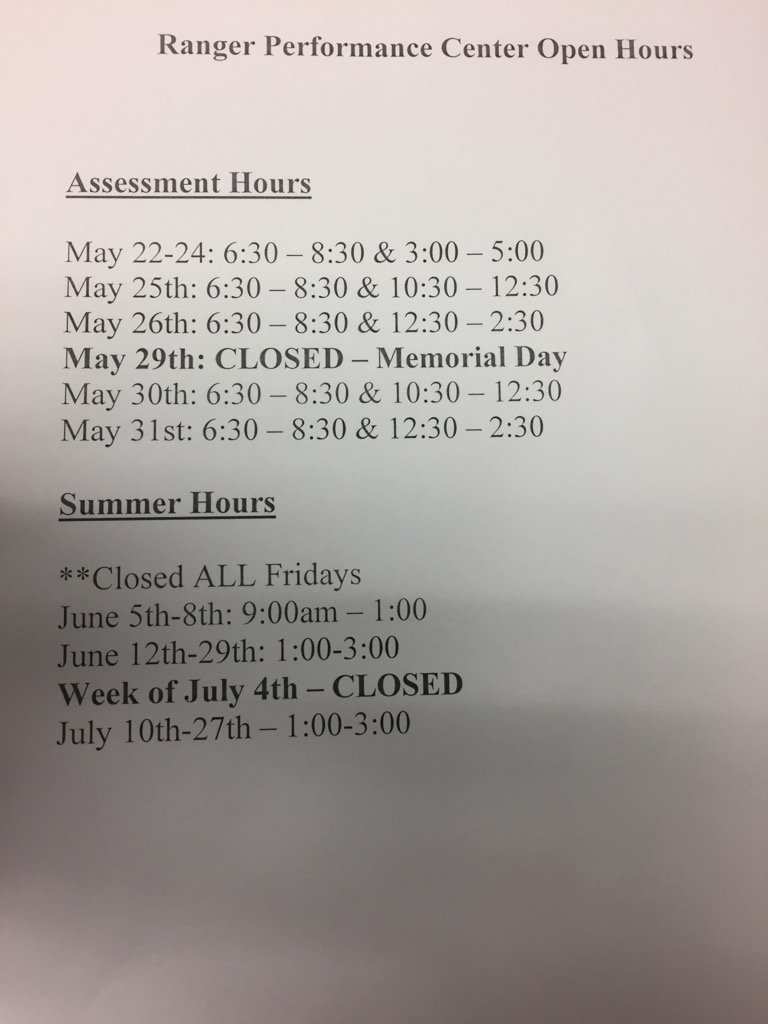 Ranger Performance Center Open Hours

Assessment Hours

May 22-24: 6:30 – 8:30 & 3:00 – 5:00
May 25th: 6:30 – 8:30 & 10:30 – 12:30
May 26th: 6:30 – 8:30 & 12:30 – 2:30
May 29th: CLOSED – Memorial Day
May 30th: 6:30 – 8:30 & 10:30 – 12:30
May 31st: 6:30 – 8:30 & 12:30 – 2:30

Summer Hours

**Closed ALL Fridays
June 5th-8th: 9:00am – 1:00
June 12th-29th: 1:00-3:00
Week of July 4th – CLOSED
July 10th-27th – 1:00-3:00